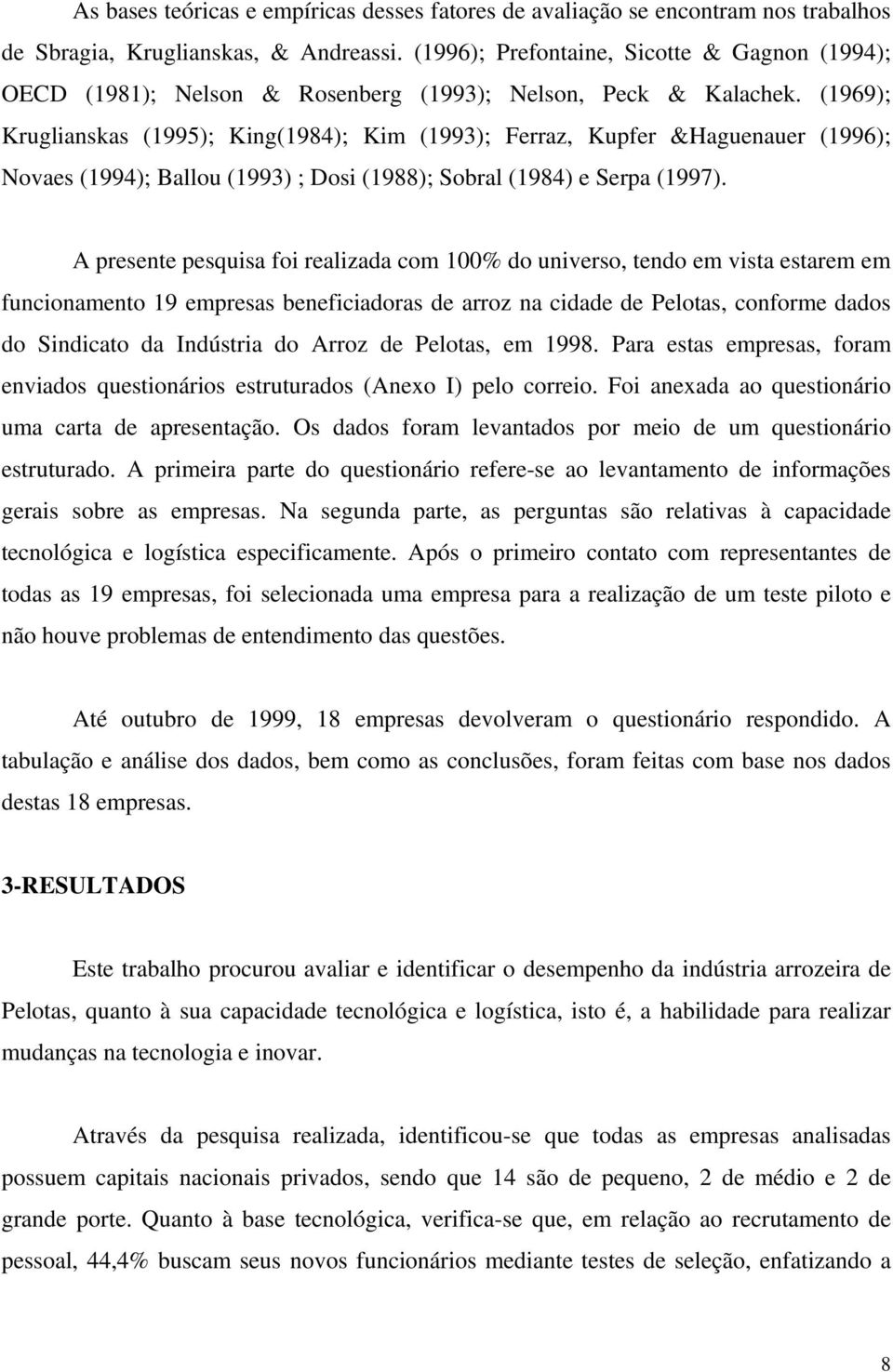 As bases teóricas e empíricas desses fatores de avaliação se encontram nos trabalhos de Sbragia, Kruglianskas, & Andreassi. (1996); Prefontaine, Sicotte & Gagnon (1994); OECD (1981); Nelson & Rosenberg (1993); Nelson, Peck & Kalachek. (1969); Kruglianskas (1995); King(1984); Kim (1993); Ferraz, Kupfer &Haguenauer (1996); Novaes (1994); Ballou (1993) ; Dosi (1988); Sobral (1984) e Serpa (1997).

A presente pesquisa foi realizada com 100% do universo, tendo em vista estarem em funcionamento 19 empresas beneficiadoras de arroz na cidade de Pelotas, conforme dados do Sindicato da Indústria do Arroz de Pelotas, em 1998. Para estas empresas, foram enviados questionários estruturados (Anexo I) pelo correio. Foi anexada ao questionário uma carta de apresentação. Os dados foram levantados por meio de um questionário estruturado. A primeira parte do questionário refere-se ao levantamento de informações gerais sobre as empresas. Na segunda parte, as perguntas são relativas à capacidade tecnológica e logística especificamente. Após o primeiro contato com representantes de todas as 19 empresas, foi selecionada uma empresa para a realização de um teste piloto e não houve problemas de entendimento das questões.

Até outubro de 1999, 18 empresas devolveram o questionário respondido. A tabulação e análise dos dados, bem como as conclusões, foram feitas com base nos dados destas 18 empresas.

3-RESULTADOS

Este trabalho procurou avaliar e identificar o desempenho da indústria arrozeira de Pelotas, quanto à sua capacidade tecnológica e logística, isto é, a habilidade para realizar mudanças na tecnologia e inovar.

Através da pesquisa realizada, identificou-se que todas as empresas analisadas possuem capitais nacionais privados, sendo que 14 são de pequeno, 2 de médio e 2 de grande porte. Quanto à base tecnológica, verifica-se que, em relação ao recrutamento de pessoal, 44,4% buscam seus novos funcionários mediante testes de seleção, enfatizando a

8